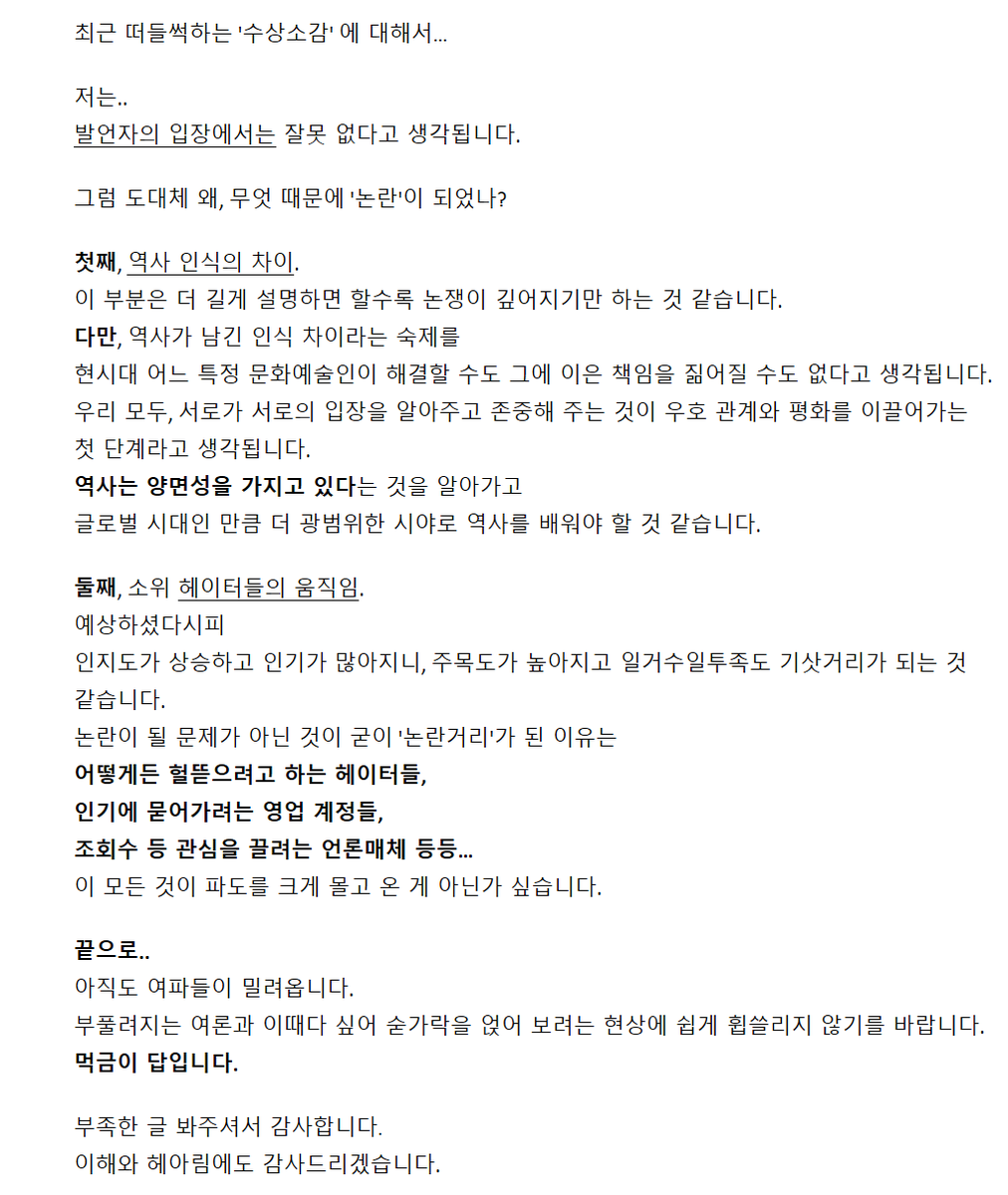 최근 떠들썩하는 '수상소감' 에 대해서...

저는..
발언자의 입장에서는 잘못 없다고 생각됩니다.

그럼 도대체 왜, 무엇 때문에 '논란'이 되었나?

첫째, 역사 인식의 차이.
이 부분은 더 길게 설명하면 할수록 논쟁이 깊어지기만 하는 것 같습니다.
다만, 역사가 남긴 인식 차이라는 숙제를
현시대 어느 특정 문화예술인이 해결할 수도 그에 이은 책임을 짊어질 수도 없다고 생각됩니다.
우리 모두, 서로가 서로의 입장을 알아주고 존중해 주는 것이 우호 관계와 평화를 이끌어가는 첫 단계라고 생각됩니다.
역사는 양면성을 가지고 있다는 것을 알아가고
글로벌 시대인 만큼 더 광범위한 시야로 역사를 배워야 할 것 같습니다.

둘째, 소위 헤이터들의 움직임.
예상하셨다시피
인지도가 상승하고 인기가 많아지니, 주목도가 높아지고 일거수일투족도 기삿거리가 되는 것 같습니다.
논란이 될 문제가 아닌 것이 굳이 '논란거리'가 된 이유는
어떻게든 헐뜯으려고 하는 헤이터들,
인기에 묻어가려는 영업 계정들,
조회수 등 관심을 끌려는 언론매체 등등...
이 모든 것이 파도를 크게 몰고 온 게 아닌가 싶습니다.

끝으로..
아직도 여파들이 밀려옵니다.
부풀려지는 여론과 이때다 싶어 숟가락을 얹어 보려는 현상에 쉽게 휩쓸리지 않기를 바랍니다.
먹금이 답입니다.

부족한 글 봐주셔서 감사합니다.
이해와 헤아림에도 감사드리겠습니다.